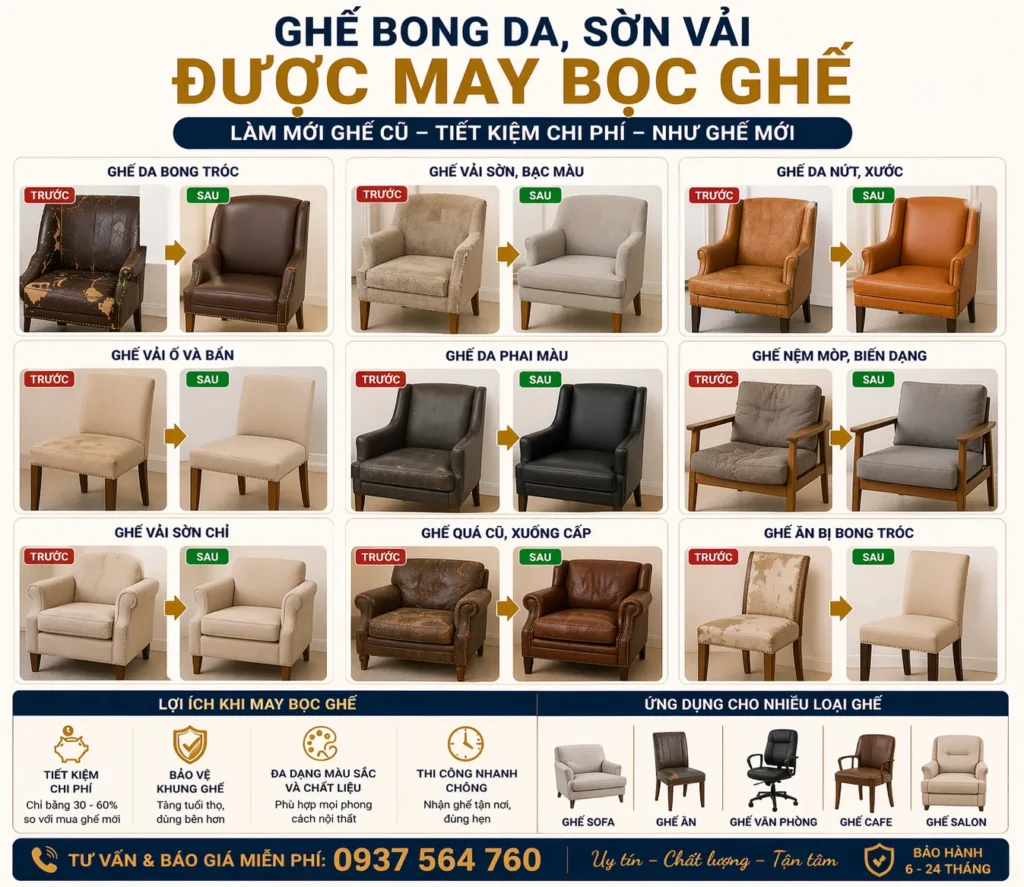 GHẾ BONG DA, SỜN VẢI
ĐƯỢC MAY BỌC GHẾ

LÀM MỚI GHẾ CŨ – TIẾT KIỆM CHI PHÍ – NHƯ GHẾ MỚI

GHẾ DA BONG TRÓC
TRƯỚC
SAU

GHẾ VẢI SỜN, BẠC MÀU
TRƯỚC
SAU

GHẾ DA NỨT, XƯỚC
TRƯỚC
SAU

GHẾ VẢI Ố VÀ BẨN
TRƯỚC
SAU

GHẾ DA PHAI MÀU
TRƯỚC
SAU

GHẾ NỆM MÒP, BIẾN DẠNG
TRƯỚC
SAU

GHẾ VẢI SỜN CHỈ
TRƯỚC
SAU

GHẾ QUÁ CŨ, XUỐNG CẤP
TRƯỚC
SAU

GHẾ ĂN BỊ BONG TRÓC
TRƯỚC
SAU

LỢI ÍCH KHI MAY BỌC GHẾ

TIẾT KIỆM CHI PHÍ
Chỉ bằng 30 - 60% so với mua ghế mới

BẢO VỆ KHUNG GHẾ
Tăng tuổi thọ, dùng bền hơn

ĐA DẠNG MÀU SẮC VÀ CHẤT LIỆU
Phù hợp mọi phong cách nội thất

THI CÔNG NHANH CHÓNG
Nhận ghế tận nơi, đúng hẹn

ỨNG DỤNG CHO NHIỀU LOẠI GHẾ

GHẾ SOFA
GHẾ ĂN
GHẾ VĂN PHÒNG
GHẾ CAFE
GHẾ SALON

TƯ VẤN & BÁO GIÁ MIỄN PHÍ: 0937 564 760
Uy tín – Chất lượng – Tận tâm
BẢO HÀNH 6 - 24 THÁNG